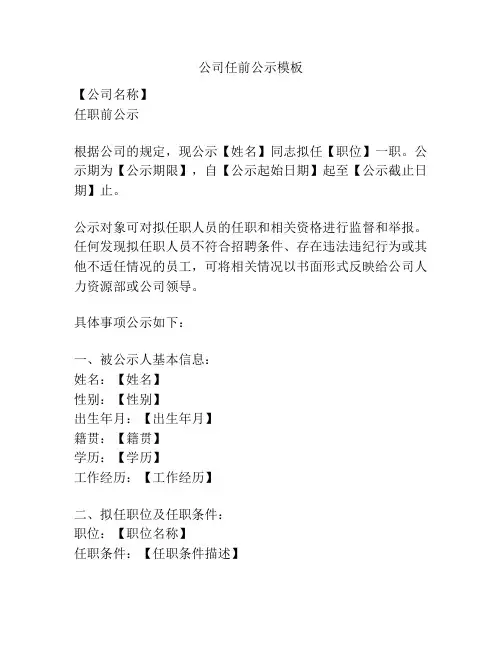 公司任前公示模板

【公司名称】
任职前公示

根据公司的规定，现公示【姓名】同志拟任【职位】一职。公示期为【公示期限】，自【公示起始日期】起至【公示截止日期】止。

公示对象可对拟任职人员的任职和相关资格进行监督和举报。任何发现拟任职人员不符合招聘条件、存在违法违纪行为或其他不适任情况的员工，可将相关情况以书面形式反映给公司人力资源部或公司领导。

具体事项公示如下：

一、被公示人基本信息：
姓名：【姓名】
性别：【性别】
出生年月：【出生年月】
籍贯：【籍贯】
学历：【学历】
工作经历：【工作经历】

二、拟任职位及任职条件：
职位：【职位名称】
任职条件：【任职条件描述】